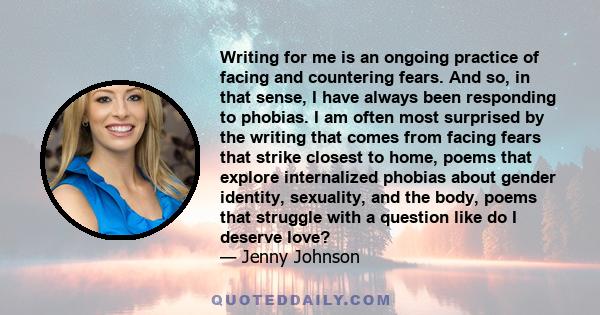 Writing for me is an ongoing practice of facing and countering fears. And so, in that sense, I have always been responding to phobias. I am often most surprised by the writing that comes from facing fears that strike closest to home, poems that explore internalized phobias about gender identity, sexuality, and the body, poems that struggle with a question like do I deserve love?

— Jenny Johnson

QUOTEDDAILY.COM